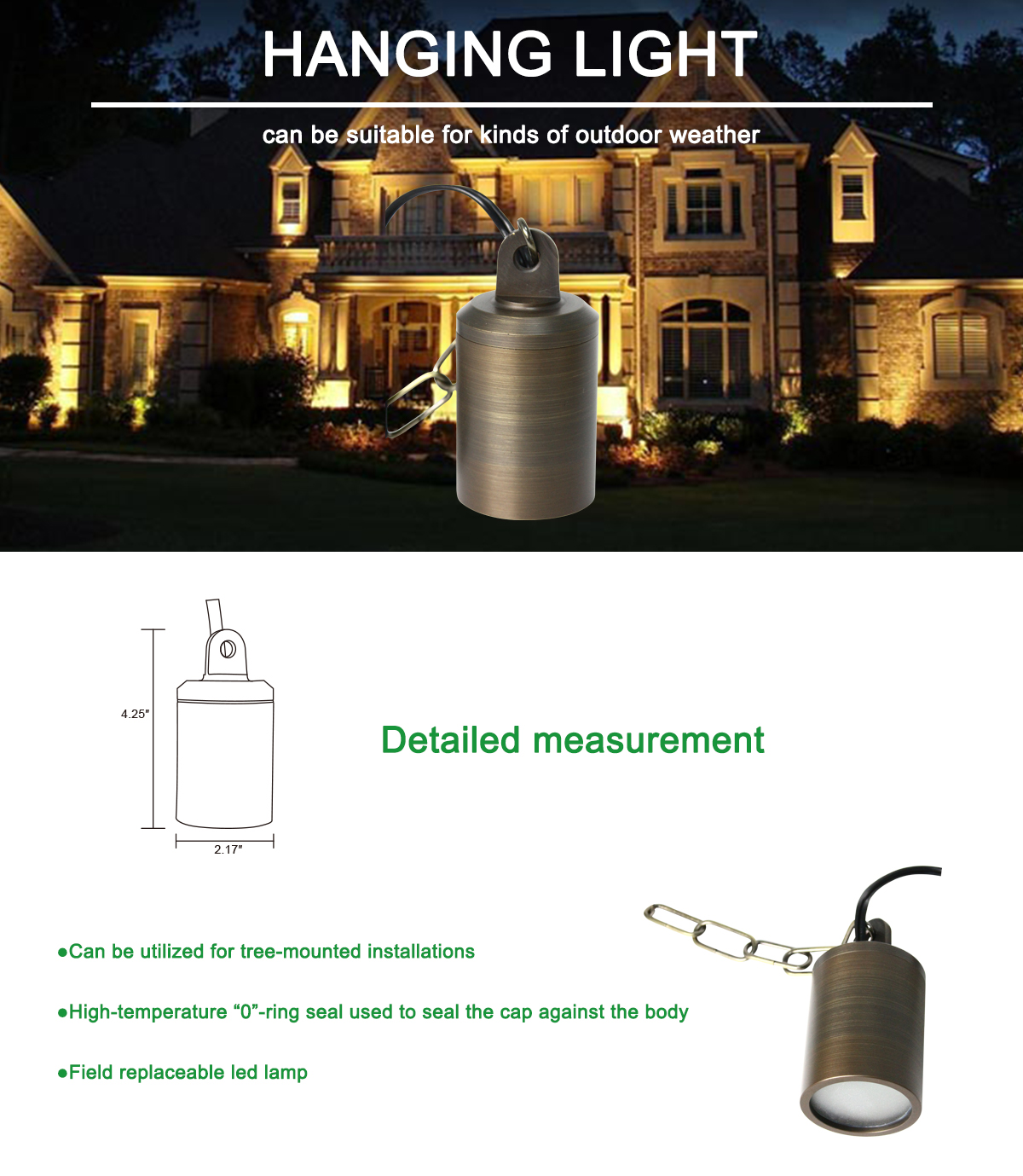 HANGING LIGHT

can be suitable for kinds of outdoor weather

4.25"

2.17"

Detailed measurement

• Can be utilized for tree-mounted installations

• High-temperature "0"-ring seal used to seal the cap against the body

• Field replaceable led lamp